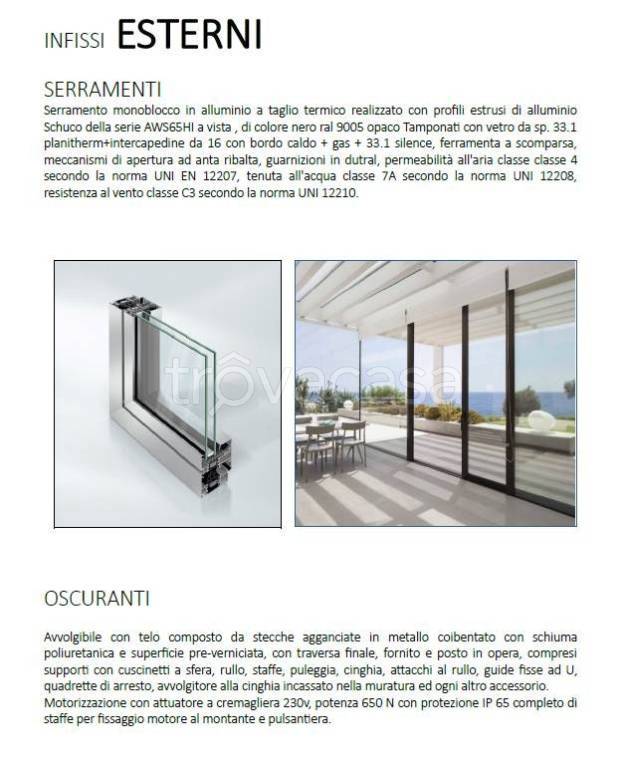 INFISSI ESTERNI

SERRAMENTI

Serramento monoblocco in alluminio a taglio termico realizzato con profili estrusi di alluminio Schuco della serie AWS65HI a vista , di colore nero ral 9005 opaco Tamponati con vetro da sp. 33.1 planitherm+intercapedine da 16 con bordo caldo + gas + 33.1 silence, ferramenta a scomparsa, meccanismi di apertura ad anta ribalta, guarnizioni in dutral, permeabilità all'aria classe classe 4 secondo la norma UNI EN 12207, tenuta all'acqua classe 7A secondo la norma UNI 12208, resistenza al vento classe C3 secondo la norma UNI 12210.

trovacasa

OSCURANTI

Avvolgibile con telo composto da stecche agganciate in metallo coibentato con schiuma poliuretanica e superficie pre-verniciata, con traversa finale, fornito e posto in opera, compresi supporti con cuscinetti a sfera, rullo, staffe, puleggia, cinghia, attacchi al rullo, guide fisse ad U, quadrette di arresto, avvolgitore alla cinghia incassato nella muratura ed ogni altro accessorio.
Motorizzazione con attuatore a cremagliera 230v, potenza 650 N con protezione IP 65 completo di staffe per fissaggio motore al montante e pulsantiera.